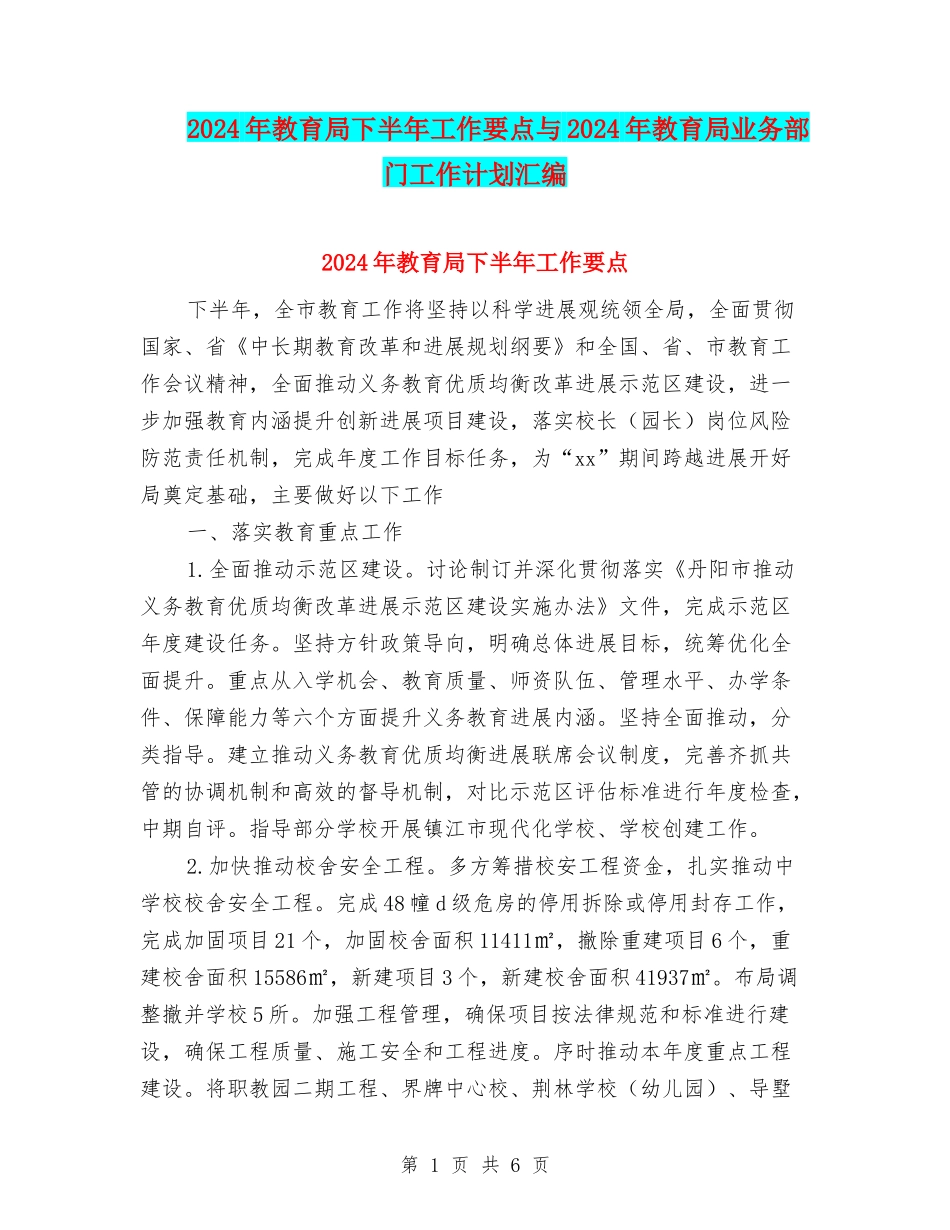 2024年教育局下半年工作要点与2024年教育局业务部门工作计划汇编

2024年教育局下半年工作要点

下半年，全市教育工作将坚持以科学进展观统领全局，全面贯彻国家、省《中长期教育改革和进展规划纲要》和全国、省、市教育工作会议精神，全面推动义务教育优质均衡改革进展示范区建设，进一步加强教育内涵提升创新进展项目建设，落实校长（园长）岗位风险防范责任机制，完成年度工作目标任务，为“xx”期间跨越进展开好局奠定基础，主要做好以下工作

一、落实教育重点工作

1.全面推动示范区建设。讨论制订并深化贯彻落实《丹阳市推动义务教育优质均衡改革进展示范区建设实施办法》文件，完成示范区年度建设任务。坚持方针政策导向，明确总体进展目标，统筹优化全面提升。重点从入学机会、教育质量、师资队伍、管理水平、办学条件、保障能力等六个方面提升义务教育进展内涵。坚持全面推动，分类指导。建立推动义务教育优质均衡进展联席会议制度，完善齐抓共管的协调机制和高效的督导机制，对比示范区评估标准进行年度检查，中期自评。指导部分学校开展镇江市现代化学校、学校创建工作。

2.加快推动校舍安全工程。多方筹措校安工程资金，扎实推动中学校校舍安全工程。完成48幢d级危房的停用拆除或停用封存工作，完成加固项目21个，加固校舍面积11411㎡，撤除重建项目6个，重建校舍面积15586㎡，新建项目3个，新建校舍面积41937㎡。布局调整撤并学校5所。加强工程管理，确保项目按法律规范和标准进行建设，确保工程质量、施工安全和工程进度。序时推动本年度重点工程建设。将职教园二期工程、界牌中心校、荆林学校（幼儿园）、导墅

第 1 页 共 6 页